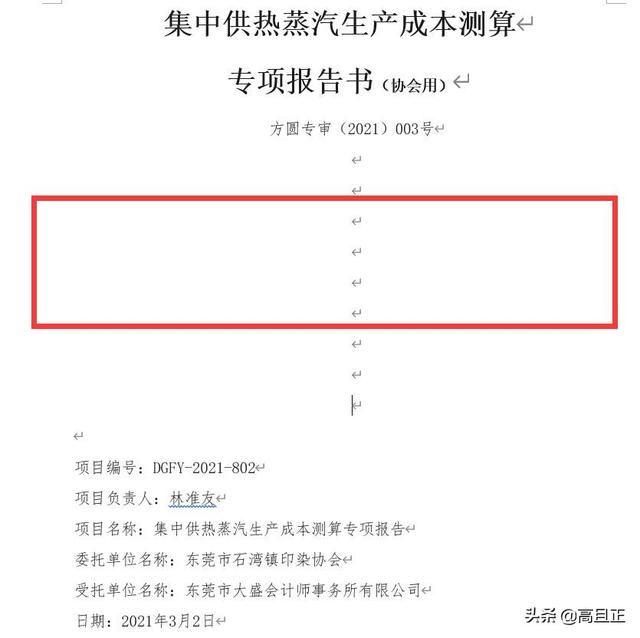 集中供热蒸汽生产成本测算

专项报告书（协会用）

方圆专审（2021）003号

项目编号：DGFY-2021-802

项目负责人：林准友

项目名称：集中供热蒸汽生产成本测算专项报告

委托单位名称：东莞市石湾镇印染协会

受托单位名称：东莞市大盛会计师事务所有限公司

日期：2021年3月2日

头条 @高目正